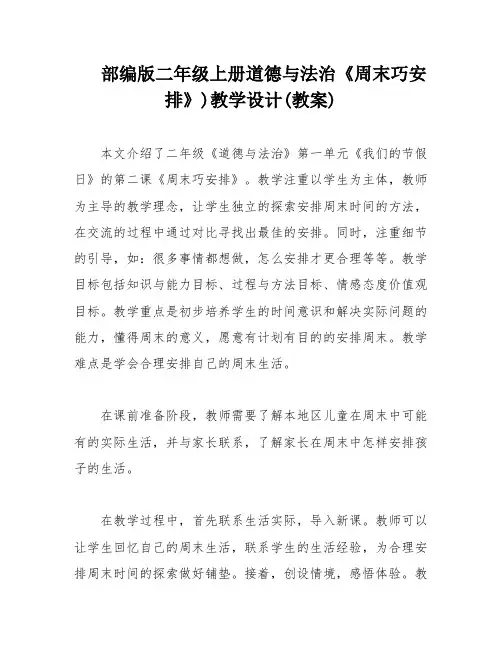 部编版二年级上册道德与法治《周末巧安排》)教学设计(教案)

本文介绍了二年级《道德与法治》第一单元《我们的节假日》的第二课《周末巧安排》。教学注重以学生为主体，教师为主导的教学理念，让学生独立的探索安排周末时间的方法，在交流的过程中通过对比寻找出最佳的安排。同时，注重细节的引导，如：很多事情都想做，怎么安排才更合理等等。教学目标包括知识与能力目标、过程与方法目标、情感态度价值观目标。教学重点是初步培养学生的时间意识和解决实际问题的能力，懂得周末的意义，愿意有计划有目的的安排周末。教学难点是学会合理安排自己的周末生活。

在课前准备阶段，教师需要了解本地区儿童在周末中可能有的实际生活，并与家长联系，了解家长在周末中怎样安排孩子的生活。

在教学过程中，首先联系生活实际，导入新课。教师可以让学生回忆自己的周末生活，联系学生的生活经验，为合理安排周末时间的探索做好铺垫。接着，创设情境，感悟体验。教